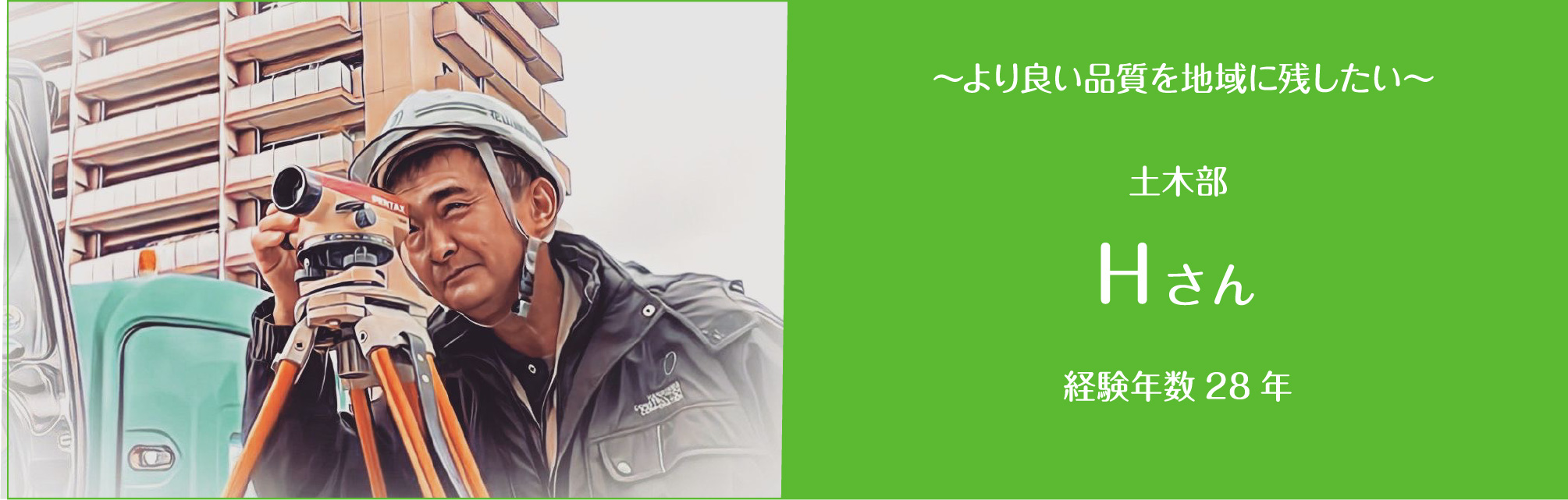 PENTAX

～より良い品質を地域に残したい～

土木部

Hさん

経験年数 28 年